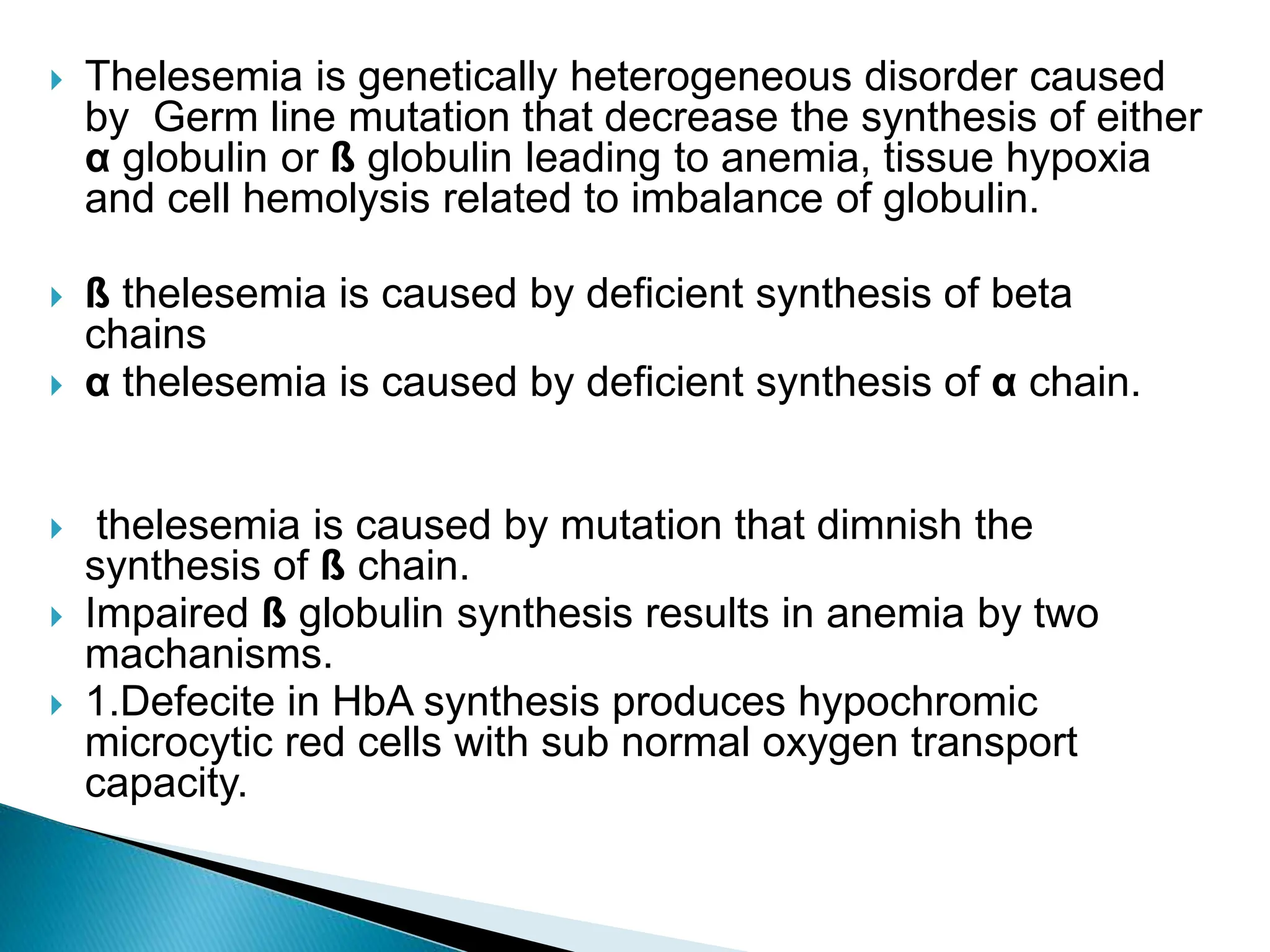 Thelesemia is genetically heterogeneous disorder caused by Germ line mutation that decrease the synthesis of either α globulin or ß globulin leading to anemia, tissue hypoxia and cell hemolysis related to imbalance of globulin.

ß thelesemia is caused by deficient synthesis of beta chains

α thelesemia is caused by deficient synthesis of α chain.

thelesemia is caused by mutation that dimnish the synthesis of ß chain.

Impaired ß globulin synthesis results in anemia by two machanisms.

1.Defecite in HbA synthesis produces hypochromic microcytic red cells with sub normal oxygen transport capacity.